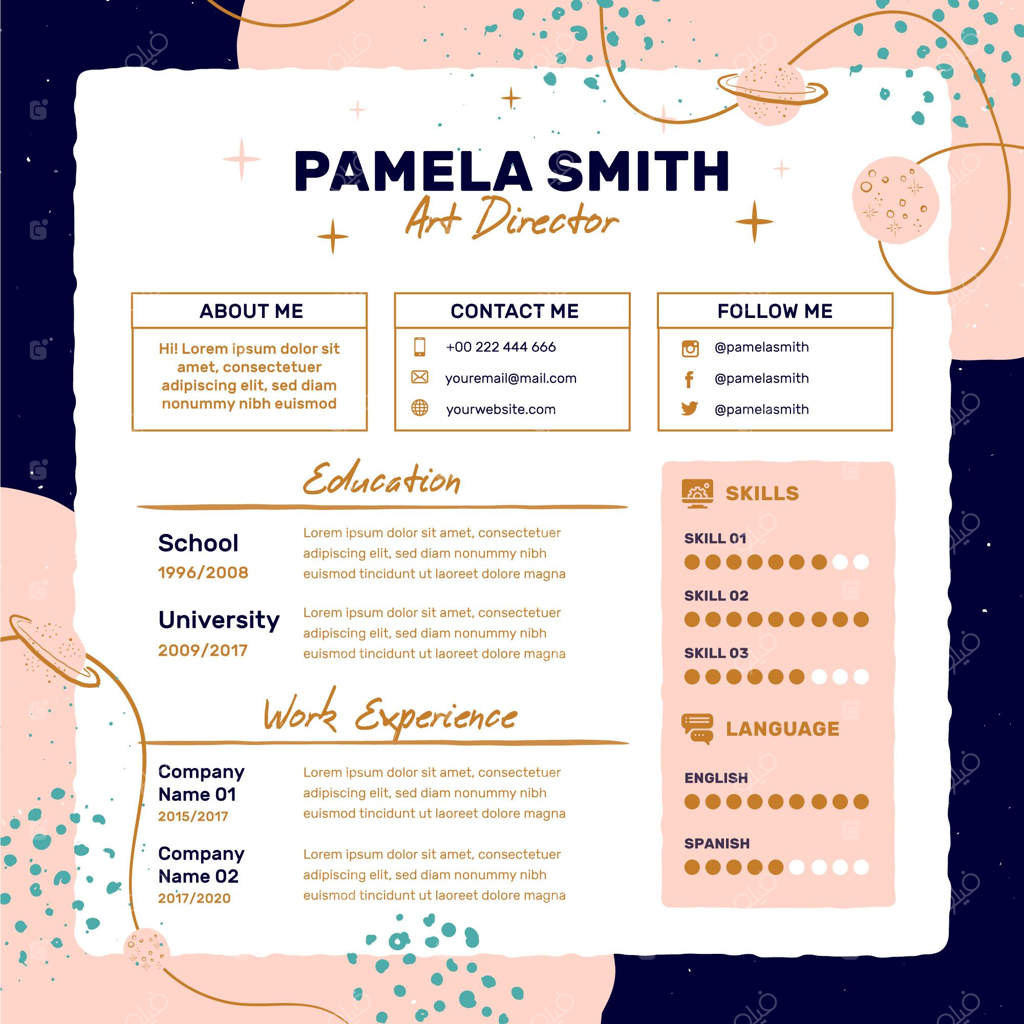 PAMELA SMITH
Art Director

ABOUT ME
Hi! Lorem ipsum dolor sit amet, consectetuer adipiscing elit, sed diam nonummy nibh euismod

CONTACT ME
+00 222 444 666
youremail@mail.com
yourwebsite.com

FOLLOW ME
@pamelasmith
@pamelasmith
@pamelasmith

Education

School
1996/2008
Lorem ipsum dolor sit amet, consectetuer adipiscing elit, sed diam nonummy nibh euismod tincidunt ut laoreet dolore magna

University
2009/2017
Lorem ipsum dolor sit amet, consectetuer adipiscing elit, sed diam nonummy nibh euismod tincidunt ut laoreet dolore magna

Work Experience

Company Name 01
2015/2017
Lorem ipsum dolor sit amet, consectetuer adipiscing elit, sed diam nonummy nibh euismod tincidunt ut laoreet dolore magna

Company Name 02
2017/2020
Lorem ipsum dolor sit amet, consectetuer adipiscing elit, sed diam nonummy nibh euismod tincidunt ut laoreet dolore magna

SKILLS
SKILL 01
SKILL 02
SKILL 03

LANGUAGE
ENGLISH
SPANISH